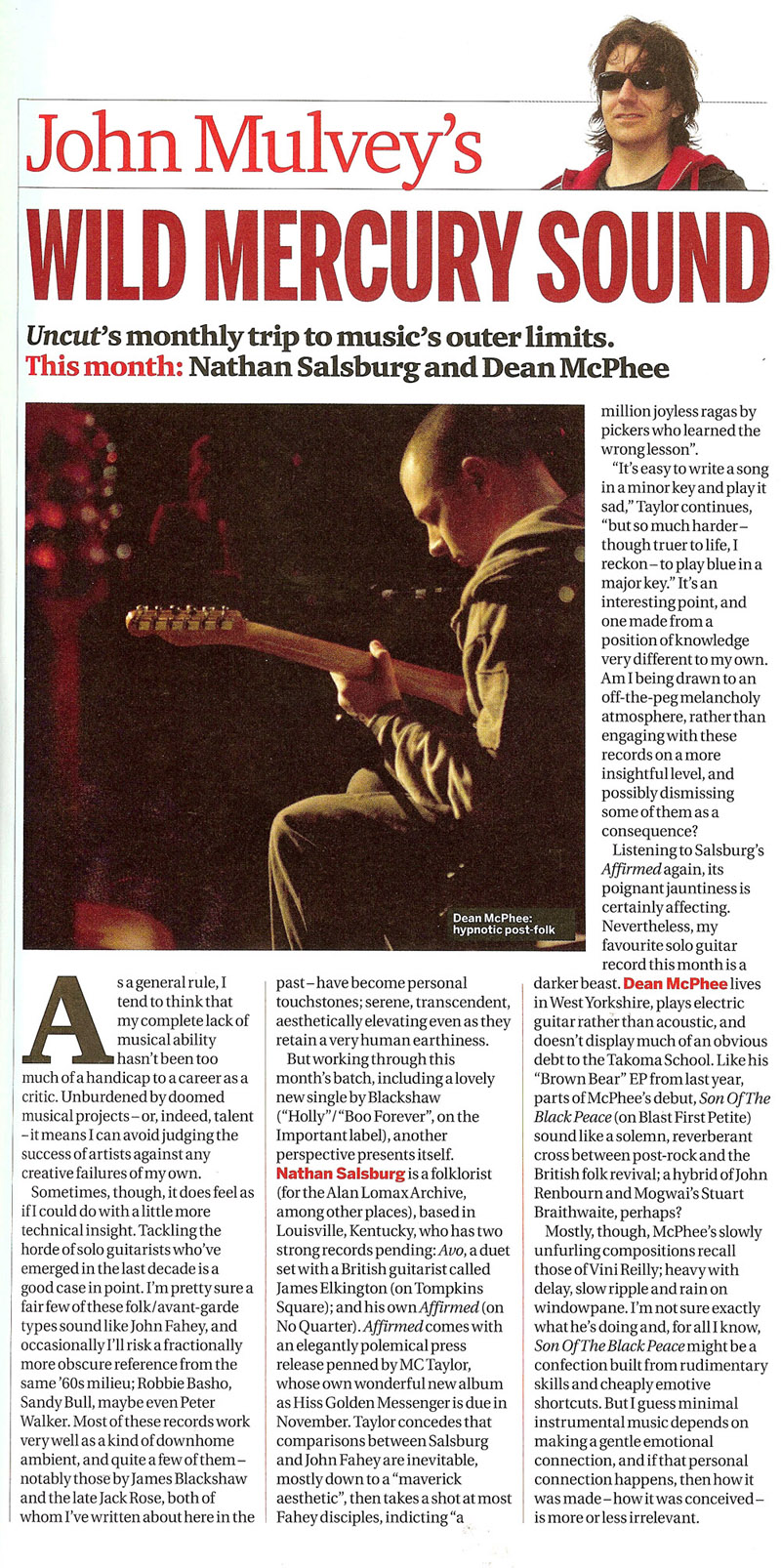 John Mulvey's

WILD MERCURY SOUND

Uncut's monthly trip to music's outer limits.
This month: Nathan Salsburg and Dean McPhee

Dean McPhee: hypnotic post-folk

As a general rule, I tend to think that my complete lack of musical ability hasn't been too much of a handicap to a career as a critic. Unburdened by doomed musical projects – or, indeed, talent – it means I can avoid judging the success of artists against any creative failures of my own.

Sometimes, though, it does feel as if I could do with a little more technical insight. Tackling the horde of solo guitarists who've emerged in the last decade is a good case in point. I'm pretty sure a fair few of these folk/avant-garde types sound like John Fahey, and occasionally I'll risk a fractionally more obscure reference from the same '60s milieu; Robbie Basho, Sandy Bull, maybe even Peter Walker. Most of these records work very well as a kind of downhome ambient, and quite a few of them – notably those by James Blackshaw and the late Jack Rose, both of whom I've written about here in the past – have become personal touchstones; serene, transcendent, aesthetically elevating even as they retain a very human earthiness.

But working through this month's batch, including a lovely new single by Blackshaw ("Holly"/"Boo Forever", on the Important label), another perspective presents itself. Nathan Salsburg is a folklorist (for the Alan Lomax Archive, among other places), based in Louisville, Kentucky, who has two strong records pending: Avo, a duet set with a British guitarist called James Elkington (on Tompkins Square); and his own Affirmed (on No Quarter). Affirmed comes with an elegantly polemical press release penned by MC Taylor, whose own wonderful new album as Hiss Golden Messenger is due in November. Taylor concedes that comparisons between Salsburg and John Fahey are inevitable, mostly down to a "maverick aesthetic", then takes a shot at most Fahey disciples, indicting "a million joyless ragas by pickers who learned the wrong lesson".

"It's easy to write a song in a minor key and play it sad," Taylor continues, "but so much harder – though truer to life, I reckon – to play blue in a major key." It's an interesting point, and one made from a position of knowledge very different to my own. Am I being drawn to an off-the-peg melancholy atmosphere, rather than engaging with these records on a more insightful level, and possibly dismissing some of them as a consequence?

Listening to Salsburg's Affirmed again, its poignant jauntiness is certainly affecting. Nevertheless, my favourite solo guitar record this month is a darker beast. Dean McPhee lives in West Yorkshire, plays electric guitar rather than acoustic, and doesn't display much of an obvious debt to the Takoma School. Like his "Brown Bear" EP from last year, parts of McPhee's debut, Son Of The Black Peace (on Blast First Petite) sound like a solemn, reverberant cross between post-rock and the British folk revival; a hybrid of John Renbourn and Mogwai's Stuart Braithwaite, perhaps?

Mostly, though, McPhee's slowly unfurling compositions recall those of Vini Reilly; heavy with delay, slow ripple and rain on windowpane. I'm not sure exactly what he's doing and, for all I know, Son Of The Black Peace might be a confection built from rudimentary skills and cheaply emotive shortcuts. But I guess minimal instrumental music depends on making a gentle emotional connection, and if that personal connection happens, then how it was made – how it was conceived – is more or less irrelevant.